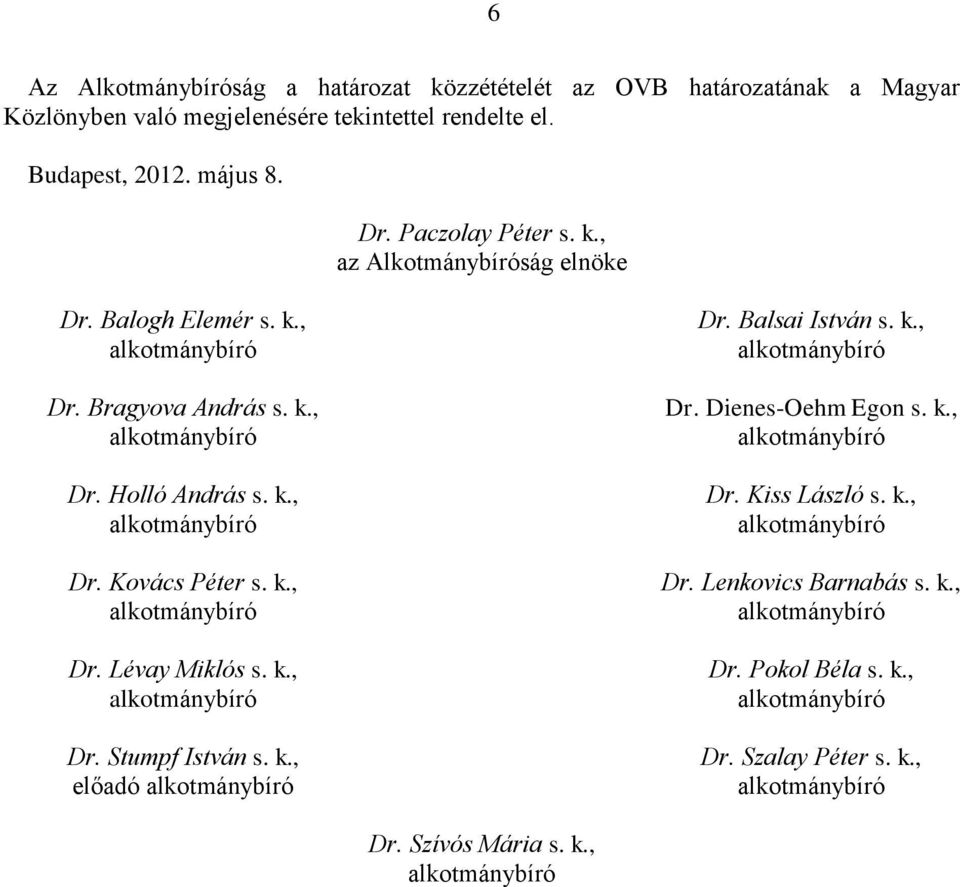 6

Az Alkotmánybíróság a határozat közzétételét az OVB határozatának a Magyar Közlönyben való megjelenésére tekintettel rendelte el.

Budapest, 2012. május 8.

Dr. Paczolay Péter s. k.,
az Alkotmánybíróság elnöke

Dr. Balogh Elemér s. k.,
alkotmánybíró

Dr. Bragyova András s. k.,
alkotmánybíró

Dr. Holló András s. k.,
alkotmánybíró

Dr. Kovács Péter s. k.,
alkotmánybíró

Dr. Lévay Miklós s. k.,
alkotmánybíró

Dr. Stumpf István s. k.,
előadó alkotmánybíró

Dr. Balsai István s. k.,
alkotmánybíró

Dr. Dienes-Oehm Egon s. k.,
alkotmánybíró

Dr. Kiss László s. k.,
alkotmánybíró

Dr. Lenkovics Barnabás s. k.,
alkotmánybíró

Dr. Pokol Béla s. k.,
alkotmánybíró

Dr. Szalay Péter s. k.,
alkotmánybíró

Dr. Szívós Mária s. k.,
alkotmánybíró